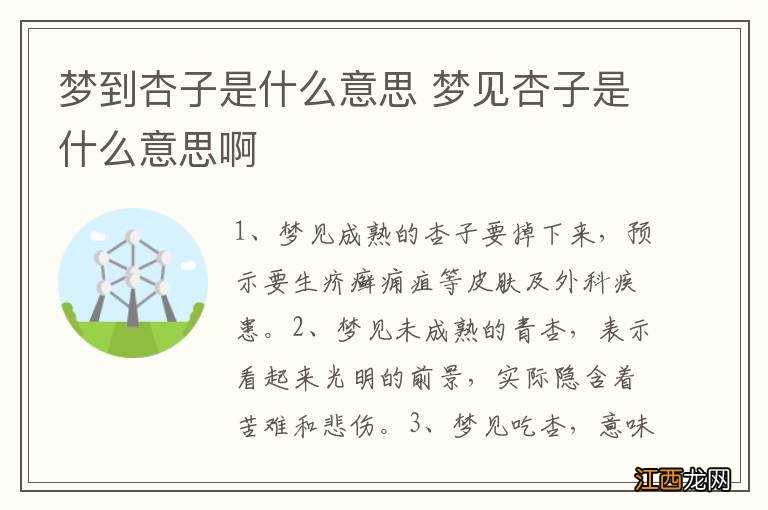 梦到杏子是什么意思 梦见杏子是什么意思啊

1、梦见成熟的杏子要掉下来，预示要生疥癣痈疽等皮肤及外科疾患。2、梦见未成熟的青杏，表示看起来光明的前景，实际隐含着苦难和悲伤。3、梦见吃杏，意味

江西龙网